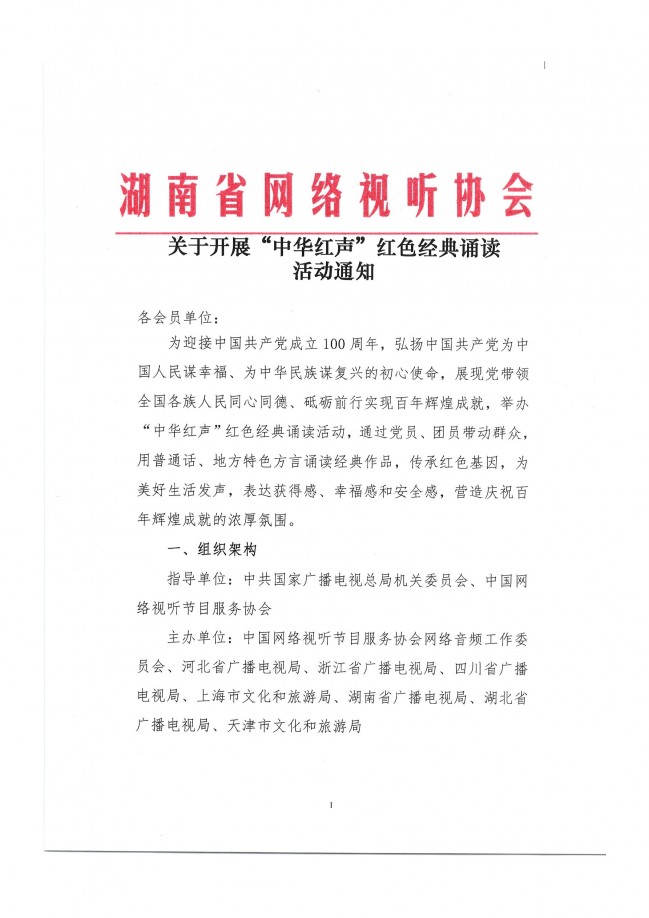 湖南省网络视听协会

关于开展“中华红声”红色经典诵读活动通知

各会员单位：

为迎接中国共产党成立100周年，弘扬中国共产党为中国人民谋幸福、为中华民族谋复兴的初心使命，展现党带领全国各族人民同心同德、砥砺前行实现百年辉煌成就，举办“中华红声”红色经典诵读活动，通过党员、团员带动群众，用普通话、地方特色方言诵读经典作品，传承红色基因，为美好生活发声，表达获得感、幸福感和安全感，营造庆祝百年辉煌成就的浓厚氛围。

一、组织架构

指导单位：中共国家广播电视总局机关委员会、中国网络视听节目服务协会

主办单位：中国网络视听节目服务协会网络音频工作委员会、河北省广播电视局、浙江省广播电视局、四川省广播电视局、上海市文化和旅游局、湖南省广播电视局、湖北省广播电视局、天津市文化和旅游局

1